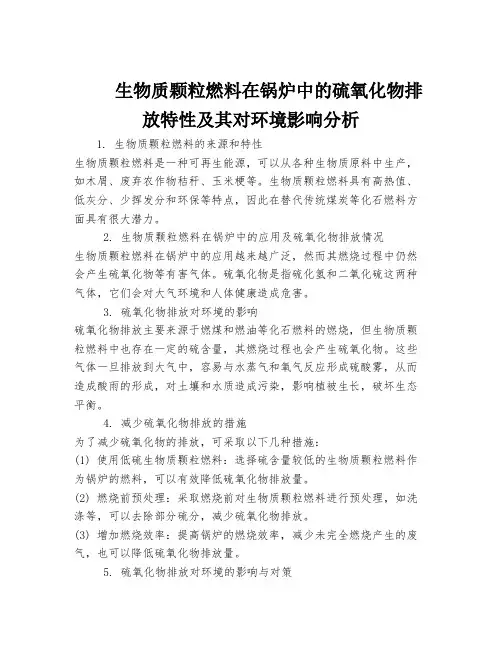 生物质颗粒燃料在锅炉中的硫氧化物排放特性及其对环境影响分析

1. 生物质颗粒燃料的来源和特性

生物质颗粒燃料是一种可再生能源，可以从各种生物质原料中生产，如木屑、废弃农作物秸秆、玉米梗等。生物质颗粒燃料具有高热值、低灰分、少挥发分和环保等特点，因此在替代传统煤炭等化石燃料方面具有很大潜力。

2. 生物质颗粒燃料在锅炉中的应用及硫氧化物排放情况

生物质颗粒燃料在锅炉中的应用越来越广泛，然而其燃烧过程中仍然会产生硫氧化物等有害气体。硫氧化物是指硫化氢和二氧化硫这两种气体，它们会对大气环境和人体健康造成危害。

3. 硫氧化物排放对环境的影响

硫氧化物排放主要来源于燃煤和燃油等化石燃料的燃烧，但生物质颗粒燃料中也存在一定的硫含量，其燃烧过程也会产生硫氧化物。这些气体一旦排放到大气中，容易与水蒸气和氧气反应形成硫酸雾，从而造成酸雨的形成，对土壤和水质造成污染，影响植被生长，破坏生态平衡。

4. 减少硫氧化物排放的措施

为了减少硫氧化物的排放，可采取以下几种措施：

(1) 使用低硫生物质颗粒燃料：选择硫含量较低的生物质颗粒燃料作为锅炉的燃料，可以有效降低硫氧化物排放量。

(2) 燃烧前预处理：采取燃烧前对生物质颗粒燃料进行预处理，如洗涤等，可以去除部分硫分，减少硫氧化物排放。

(3) 增加燃烧效率：提高锅炉的燃烧效率，减少未完全燃烧产生的废气，也可以降低硫氧化物排放量。

5. 硫氧化物排放对环境的影响与对策